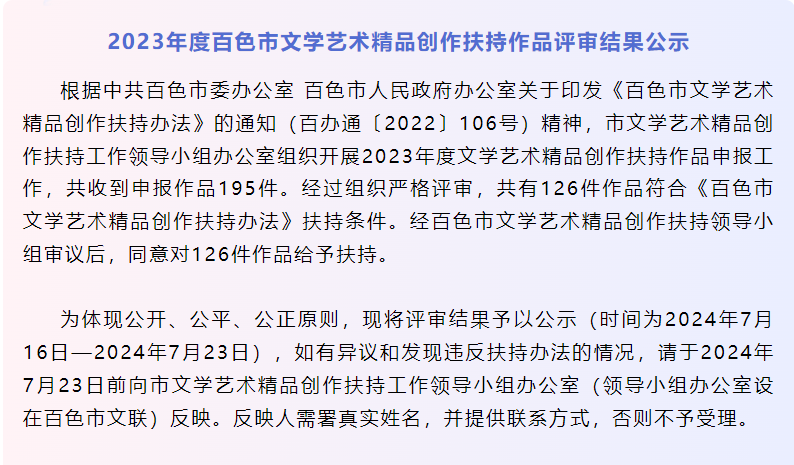 2023年度百色市文学艺术精品创作扶持作品评审结果公示

根据中共百色市委办公室 百色市人民政府办公室关于印发《百色市文学艺术精品创作扶持办法》的通知（百办通〔2022〕106号）精神，市文学艺术精品创作扶持工作领导小组办公室组织开展2023年度文学艺术精品创作扶持作品申报工作，共收到申报作品195件。经过组织严格评审，共有126件作品符合《百色市文学艺术精品创作扶持办法》扶持条件。经百色市文学艺术精品创作扶持领导小组审议后，同意对126件作品给予扶持。

为体现公开、公平、公正原则，现将评审结果予以公示（时间为2024年7月16日—2024年7月23日），如有异议和发现违反扶持办法的情况，请于2024年7月23日前向市文学艺术精品创作扶持工作领导小组办公室（领导小组办公室设在百色市文联）反映。反映人需署真实姓名，并提供联系方式，否则不予受理。